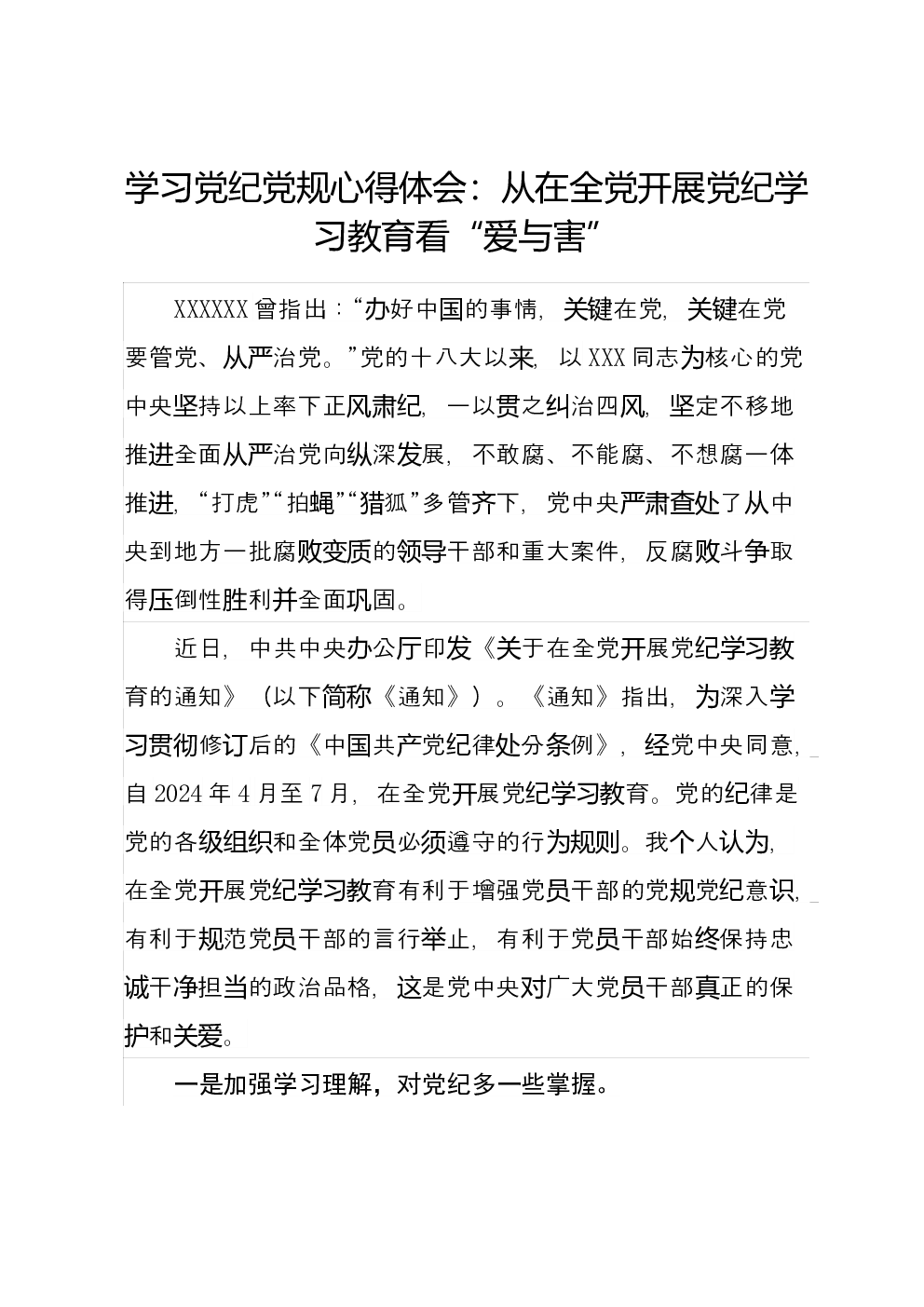 学习党纪党规心得体会：从在全党开展党纪学习教育看“爱与害”

XXXXXX曾指出：“办好中国的事情，关键在党，关键在党要管党、从严治党。”党的十八大以来，以XXX同志为核心的党中央坚持以上率下正风肃纪，一以贯之纠治四风，坚定不移地推进全面从严治党向纵深发展，不敢腐、不能腐、不想腐一体推进，“打虎”“拍蝇”“猎狐”多管齐下，党中央严肃查处了从中央到地方一批腐败变质的领导干部和重大案件，反腐败斗争取得压倒性胜利并全面巩固。

近日，中共中央办公厅印发《关于在全党开展党纪学习教育的通知》（以下简称《通知》）。《通知》指出，为深入学习贯彻修订后的《中国共产党纪律处分条例》，经党中央同意，自2024年4月至7月，在全党开展党纪学习教育。党的纪律是党的各级组织和全体党员必须遵守的行为规则。我个人认为，在全党开展党纪学习教育有利于增强党员干部的党规党纪意识，有利于规范党员干部的言行举止，有利于党员干部始终保持忠诚干净担当的政治品格，这是党中央对广大党员干部真正的保护和关爱。

一是加强学习理解，对党纪多一些掌握。